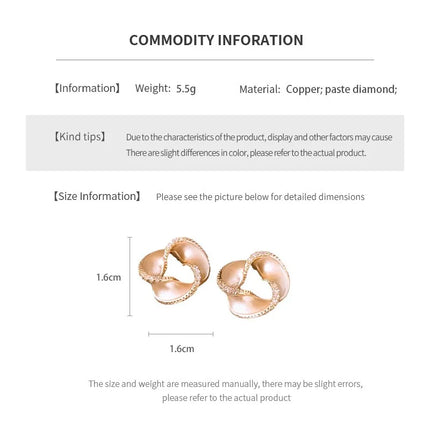 COMMODITY INFORATION

【Information】 Weight: 5.5g Material: Copper; paste diamond;

【Kind tips】 Due to the characteristics of the product, display and other factors may cause There are slight differences in color, please refer to the actual product.

【Size Information】 Please see the picture below for detailed dimensions

1.6cm

1.6cm

The size and weight are measured manually, there may be slight errors, please refer to the actual product